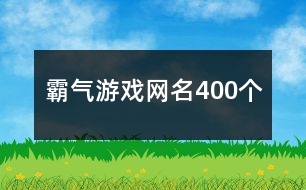 霸气游戏网名400个